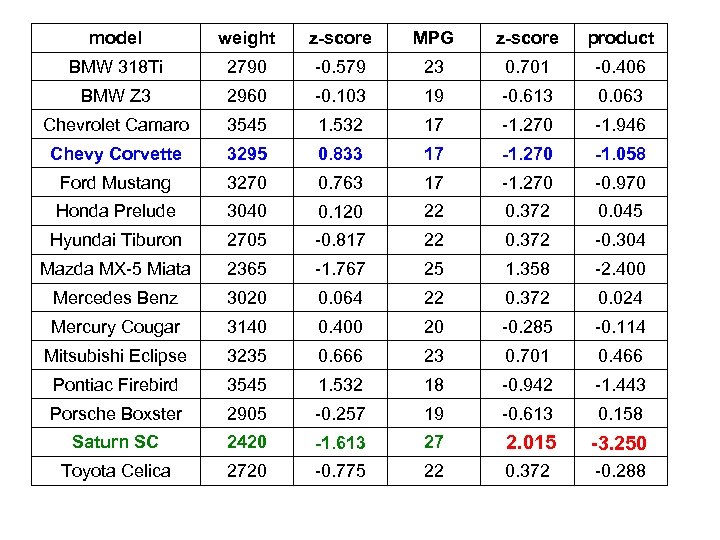 | model | weight | z-score | MPG | z-score | product |
|---|---|---|---|---|---|
| BMW 318Ti | 2790 | -0.579 | 23 | 0.701 | -0.406 |
| BMW Z3 | 2960 | -0.103 | 19 | -0.613 | 0.063 |
| Chevrolet Camaro | 3545 | 1.532 | 17 | -1.270 | -1.946 |
| Chevy Corvette | 3295 | 0.833 | 17 | -1.270 | -1.058 |
| Ford Mustang | 3270 | 0.763 | 17 | -1.270 | -0.970 |
| Honda Prelude | 3040 | 0.120 | 22 | 0.372 | 0.045 |
| Hyundai Tiburon | 2705 | -0.817 | 22 | 0.372 | -0.304 |
| Mazda MX-5 Miata | 2365 | -1.767 | 25 | 1.358 | -2.400 |
| Mercedes Benz | 3020 | 0.064 | 22 | 0.372 | 0.024 |
| Mercury Cougar | 3140 | 0.400 | 20 | -0.285 | -0.114 |
| Mitsubishi Eclipse | 3235 | 0.666 | 23 | 0.701 | 0.466 |
| Pontiac Firebird | 3545 | 1.532 | 18 | -0.942 | -1.443 |
| Porsche Boxster | 2905 | -0.257 | 19 | -0.613 | 0.158 |
| Saturn SC | 2420 | -1.613 | 27 | 2.015 | -3.250 |
| Toyota Celica | 2720 | -0.775 | 22 | 0.372 | -0.288 |